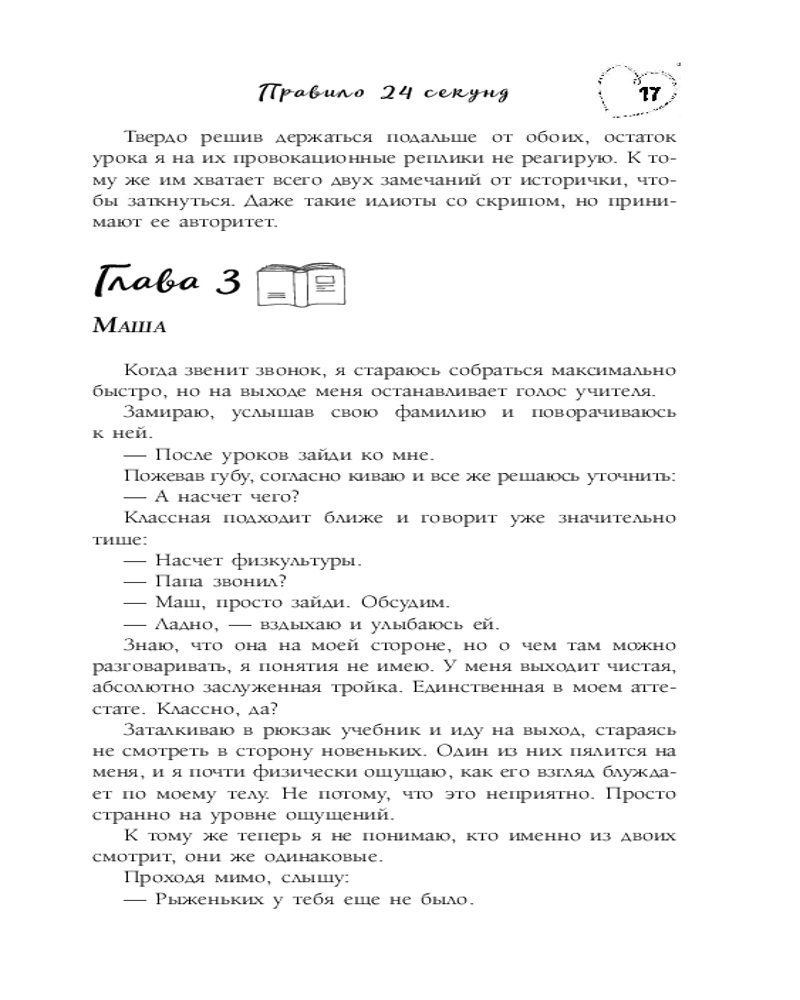 Правило 24 секунд

17

Твердо решив держаться подальше от обоих, остаток урока я на их провокационные реплики не реагирую. К тому же им хватает всего двух замечаний от исторички, чтобы заткнуться. Даже такие идиоты со скрипом, но принимают ее авторитет.

Глава 3

Маша

Когда звенит звонок, я стараюсь собраться максимально быстро, но на выходе меня останавливает голос учителя.

Замираю, услышав свою фамилию и поворачиваюсь к ней.

— После уроков зайди ко мне.

Пожевав губу, согласно киваю и все же решаюсь уточнить:

— А насчет чего?

Классная подходит ближе и говорит уже значительно тише:

— Насчет физкультуры.

— Папа звонил?

— Маш, просто зайди. Обсудим.

— Ладно, — вздыхаю и улыбаюсь ей.

Знаю, что она на моей стороне, но о чем там можно разговаривать, я понятия не имею. У меня выходит чистая, абсолютно заслуженная тройка. Единственная в моем аттестате. Классно, да?

Заталкиваю в рюкзак учебник и иду на выход, стараясь не смотреть в сторону новеньких. Один из них пялится на меня, и я почти физически ощущаю, как его взгляд блуждает по моему телу. Не потому, что это неприятно. Просто странно на уровне ощущений.

К тому же теперь я не понимаю, кто именно из двоих смотрит, они же одинаковые.

Проходя мимо, слышу:

— Рыженьких у тебя еще не было.